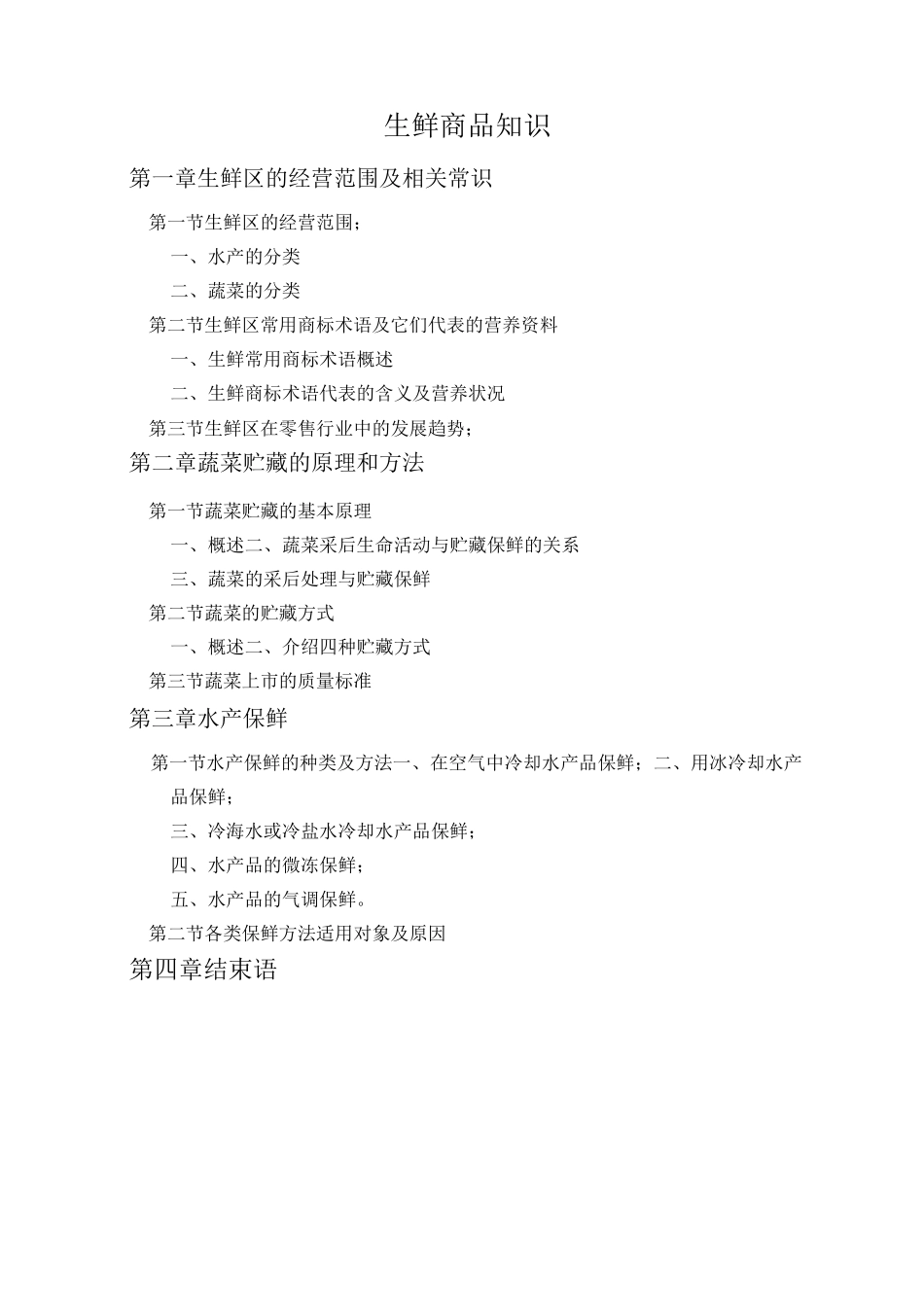 生鲜商品知识

第一章生鲜区的经营范围及相关常识

第一节生鲜区的经营范围；

一、水产的分类

二、蔬菜的分类

第二节生鲜区常用商标术语及它们代表的营养资料

一、生鲜常用商标术语概述

二、生鲜商标术语代表的含义及营养状况

第三节生鲜区在零售行业中的发展趋势；

第二章蔬菜贮藏的原理和方法

第一节蔬菜贮藏的基本原理

一、概述二、蔬菜采后生命活动与贮藏保鲜的关系

三、蔬菜的采后处理与贮藏保鲜

第二节蔬菜的贮藏方式

一、概述二、介绍四种贮藏方式

第三节蔬菜上市的质量标准

第三章水产保鲜

第一节水产保鲜的种类及方法一、在空气中冷却水产品保鲜；二、用冰冷却水产品保鲜；

三、冷海水或冷盐水冷却水产品保鲜；

四、水产品的微冻保鲜；

五、水产品的气调保鲜。

第二节各类保鲜方法适用对象及原因

第四章结束语